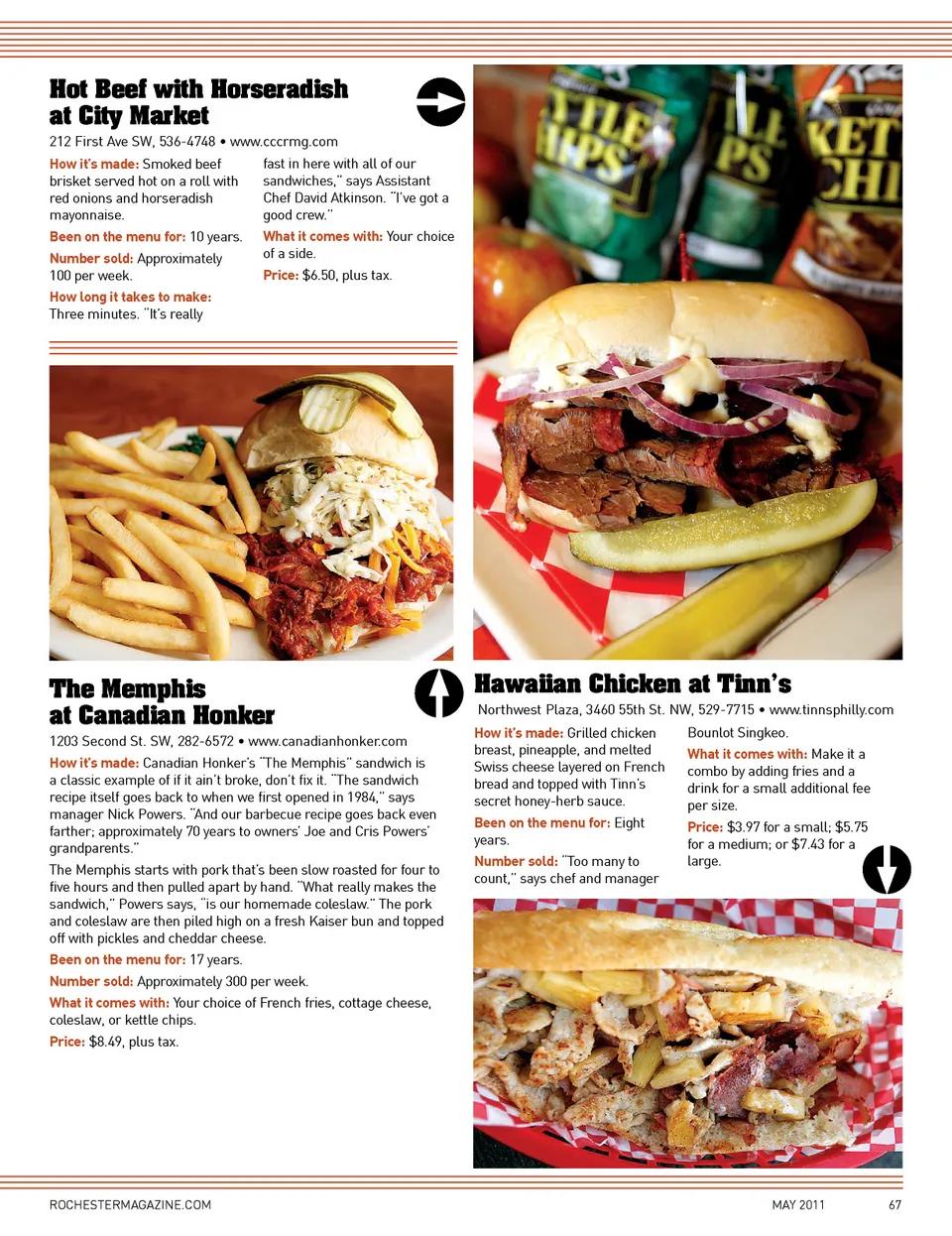 Hot Beef with Horseradish at City Market

212 First Ave SW, 536-4748 • www.cccrmg.com

How it's made: Smoked beef brisket served hot on a roll with red onions and horseradish mayonnaise.

Been on the menu for: 10 years.

Number sold: Approximately 100 per week.

How long it takes to make: Three minutes. "It's really fast in here with all of our sandwiches," says Assistant Chef David Atkinson. "I've got a good crew."

What it comes with: Your choice of a side.

Price: $6.50, plus tax.

The Memphis at Canadian Honker

1203 Second St. SW, 282-6572 • www.canadianhonker.com

How it's made: Canadian Honker's "The Memphis" sandwich is a classic example of if it ain't broke, don't fix it. "The sandwich recipe itself goes back to when we first opened in 1984," says manager Nick Powers. "And our barbecue recipe goes back even farther; approximately 70 years to owners' Joe and Cris Powers' grandparents."

The Memphis starts with pork that's been slow roasted for four to five hours and then pulled apart by hand. "What really makes the sandwich," Powers says, "is our homemade coleslaw." The pork and coleslaw are then piled high on a fresh Kaiser bun and topped off with pickles and cheddar cheese.

Been on the menu for: 17 years.

Number sold: Approximately 300 per week.

What it comes with: Your choice of French fries, cottage cheese, coleslaw, or kettle chips.

Price: $8.49, plus tax.

Hawaiian Chicken at Tinn's

Northwest Plaza, 3460 55th St. NW, 529-7715 • www.tinnsphilly.com

How it's made: Grilled chicken breast, pineapple, and melted Swiss cheese layered on French bread and topped with Tinn's secret honey-herb sauce.

Been on the menu for: Eight years.

Number sold: "Too many to count," says chef and manager Bounlot Singkeo.

What it comes with: Make it a combo by adding fries and a drink for a small additional fee per size.

Price: $3.97 for a small; $5.75 for a medium; or $7.43 for a large.

ROCHESTERMAGAZINE.COM
MAY 2011 67